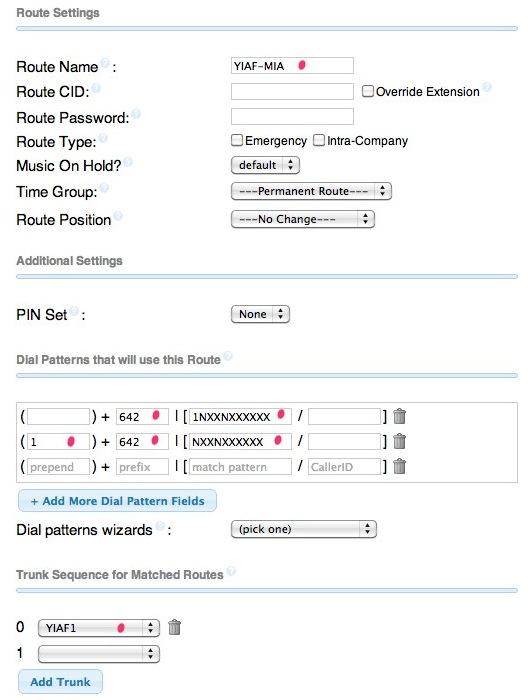 Route Settings

Route Name : YIAF-MIA

Route CID: Override Extension

Route Password:

Route Type: Emergency Intra-Company

Music On Hold? default

Time Group: ---Permanent Route---

Route Position ---No Change---

Additional Settings

PIN Set : None

Dial Patterns that will use this Route

( ) + 642 | [ 1NXXNXXXXXX / ]

( 1 ) + 642 | [ NXXNXXXXXX / ]

( prepend ) + prefix | [ match pattern / CallerID ]

+ Add More Dial Pattern Fields

Dial patterns wizards : (pick one)

Trunk Sequence for Matched Routes

0 YIAF1

1

Add Trunk